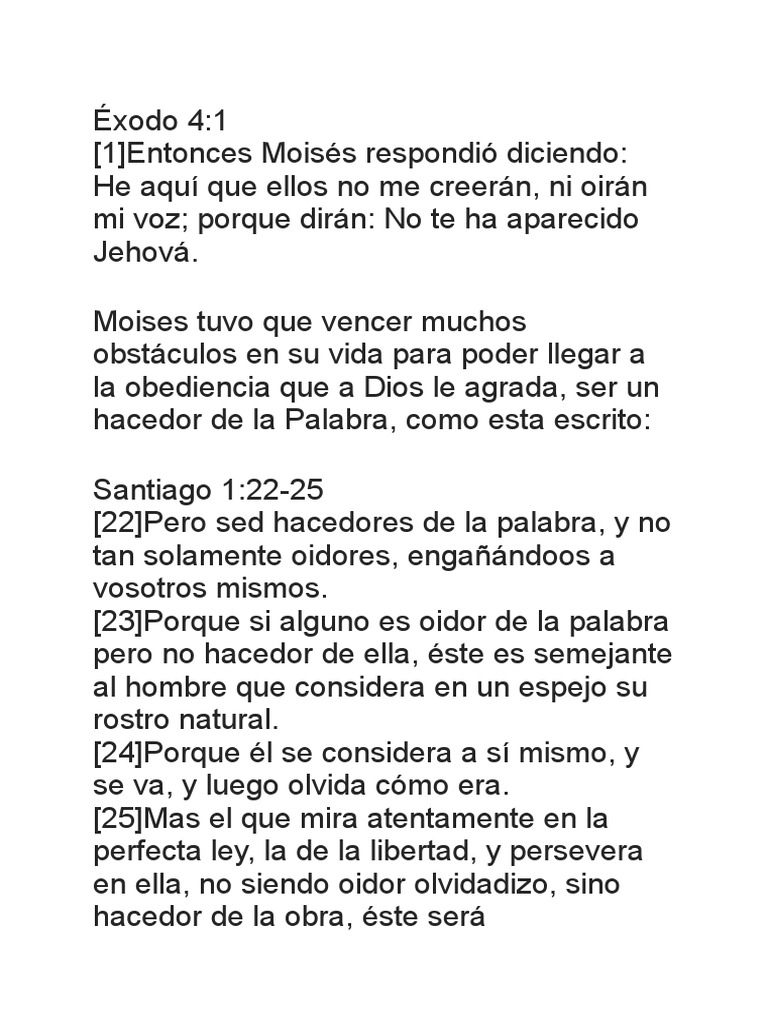 Éxodo 4:1
[1]Entonces Moisés respondió diciendo: He aquí que ellos no me creerán, ni oirán mi voz; porque dirán: No te ha aparecido Jehová.

Moises tuvo que vencer muchos obstáculos en su vida para poder llegar a la obediencia que a Dios le agrada, ser un hacedor de la Palabra, como esta escrito:

Santiago 1:22-25
[22]Pero sed hacedores de la palabra, y no tan solamente oidores, engañándoos a vosotros mismos.
[23]Porque si alguno es oidor de la palabra pero no hacedor de ella, éste es semejante al hombre que considera en un espejo su rostro natural.
[24]Porque él se considera a sí mismo, y se va, y luego olvida cómo era.
[25]Mas el que mira atentamente en la perfecta ley, la de la libertad, y persevera en ella, no siendo oidor olvidadizo, sino hacedor de la obra, éste será